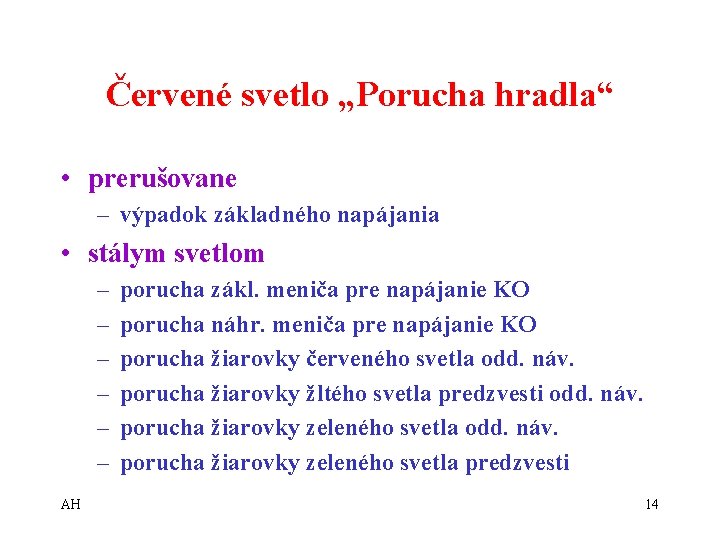 Červené svetlo „Porucha hradla“

• prerušovane
  – výpadok základného napájania
• stálym svetlom
  – porucha zákl. meniča pre napájanie KO
  – porucha náhr. meniča pre napájanie KO
  – porucha žiarovky červeného svetla odd. náv.
  – porucha žiarovky žltého svetla predzvesti odd. náv.
  – porucha žiarovky zeleného svetla odd. náv.
  – porucha žiarovky zeleného svetla predzvesti

AH

14